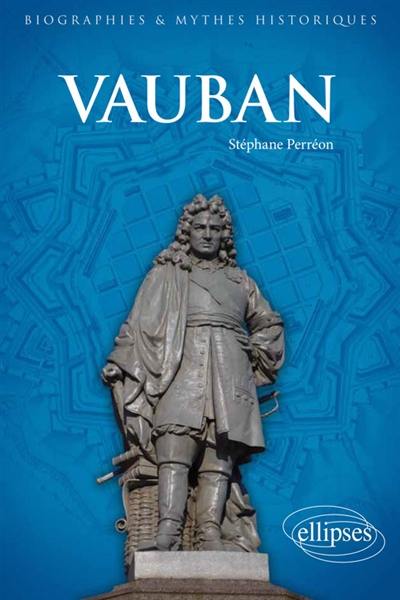 BIOGRAPHIES & MYTHES HISTORIQUES

VAUBAN

Stéphane Perréon

ellipses